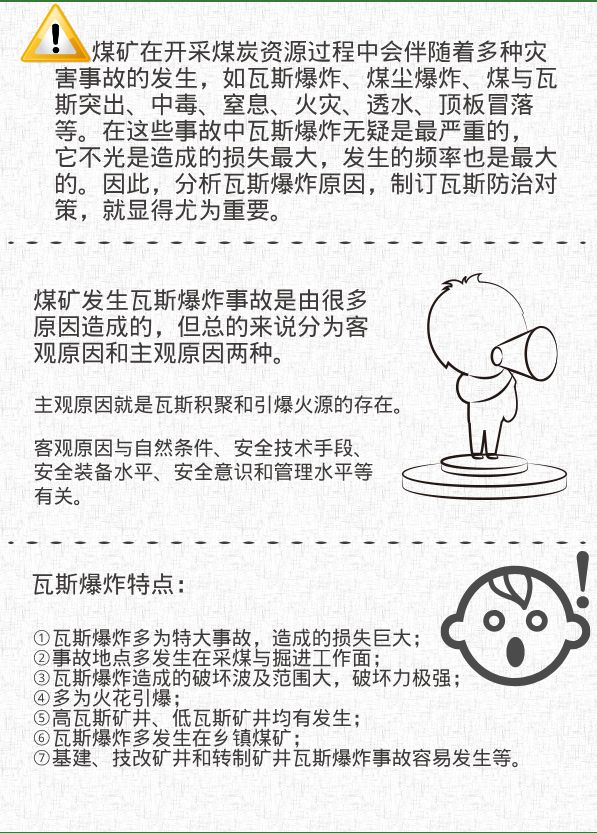 煤矿在开采煤炭资源过程中会伴随着多种灾害事故的发生，如瓦斯爆炸、煤尘爆炸、煤与瓦斯突出、中毒、窒息、火灾、透水、顶板冒落等。在这些事故中瓦斯爆炸无疑是最严重的，它不光是造成的损失最大，发生的频率也是最大的。因此，分析瓦斯爆炸原因，制订瓦斯防治对策，就显得尤为重要。

煤矿发生瓦斯爆炸事故是由很多原因造成的，但总的来说分为客观原因和主观原因两种。

主观原因就是瓦斯积聚和引爆火源的存在。

客观原因与自然条件、安全技术手段、安全装备水平、安全意识和管理水平等有关。

瓦斯爆炸特点：

①瓦斯爆炸多为特大事故，造成的损失巨大；
②事故地点多发生在采煤与掘进工作面；
③瓦斯爆炸造成的破坏波及范围大，破坏力极强；
④多为火花引爆；
⑤高瓦斯矿井、低瓦斯矿井均有发生；
⑥瓦斯爆炸多发生在乡镇煤矿；
⑦基建、技改矿井和转制矿井瓦斯爆炸事故容易发生等。